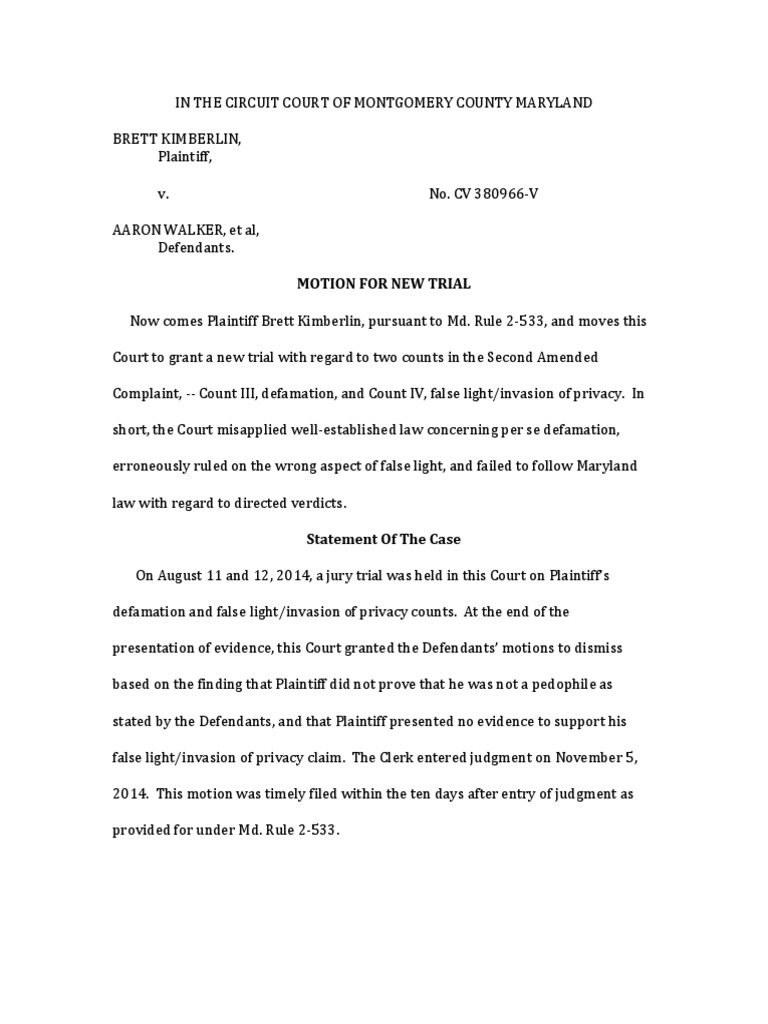 IN THE CIRCUIT COURT OF MONTGOMERY COUNTY MARYLAND

BRETT KIMBERLIN,
Plaintiff,

v. No. CV 380966-V

AARON WALKER, et al,
Defendants.

MOTION FOR NEW TRIAL

Now comes Plaintiff Brett Kimberlin, pursuant to Md. Rule 2-533, and moves this Court to grant a new trial with regard to two counts in the Second Amended Complaint, -- Count III, defamation, and Count IV, false light/invasion of privacy. In short, the Court misapplied well-established law concerning per se defamation, erroneously ruled on the wrong aspect of false light, and failed to follow Maryland law with regard to directed verdicts.

Statement Of The Case

On August 11 and 12, 2014, a jury trial was held in this Court on Plaintiff's defamation and false light/invasion of privacy counts. At the end of the presentation of evidence, this Court granted the Defendants' motions to dismiss based on the finding that Plaintiff did not prove that he was not a pedophile as stated by the Defendants, and that Plaintiff presented no evidence to support his false light/invasion of privacy claim. The Clerk entered judgment on November 5, 2014. This motion was timely filed within the ten days after entry of judgment as provided for under Md. Rule 2-533.